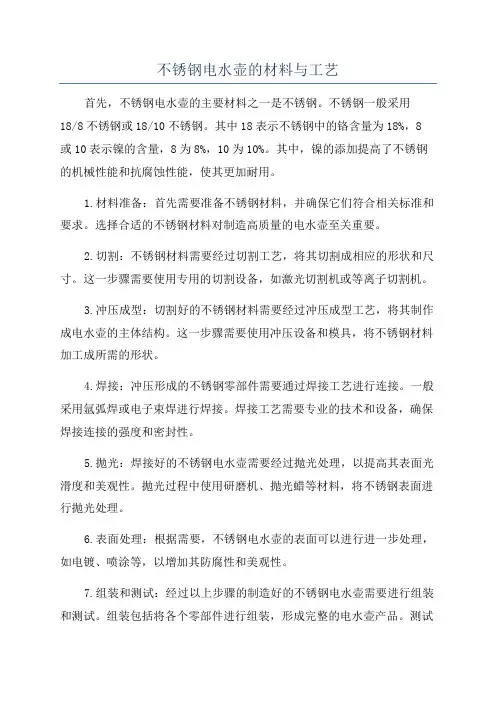 不锈钢电水壶的材料与工艺

首先，不锈钢电水壶的主要材料之一是不锈钢。不锈钢一般采用18/8不锈钢或18/10不锈钢。其中18表示不锈钢中的铬含量为18%，8或10表示镍的含量，8为8%，10为10%。其中，镍的添加提高了不锈钢的机械性能和抗腐蚀性能，使其更加耐用。

1.材料准备：首先需要准备不锈钢材料，并确保它们符合相关标准和要求。选择合适的不锈钢材料对制造高质量的电水壶至关重要。

2.切割：不锈钢材料需要经过切割工艺，将其切割成相应的形状和尺寸。这一步骤需要使用专用的切割设备，如激光切割机或等离子切割机。

3.冲压成型：切割好的不锈钢材料需要经过冲压成型工艺，将其制作成电水壶的主体结构。这一步骤需要使用冲压设备和模具，将不锈钢材料加工成所需的形状。

4.焊接：冲压形成的不锈钢零部件需要通过焊接工艺进行连接。一般采用氩弧焊或电子束焊进行焊接。焊接工艺需要专业的技术和设备，确保焊接连接的强度和密封性。

5.抛光：焊接好的不锈钢电水壶需要经过抛光处理，以提高其表面光滑度和美观性。抛光过程中使用研磨机、抛光蜡等材料，将不锈钢表面进行抛光处理。

6.表面处理：根据需要，不锈钢电水壶的表面可以进行进一步处理，如电镀、喷涂等，以增加其防腐性和美观性。

7.组装和测试：经过以上步骤的制造好的不锈钢电水壶需要进行组装和测试。组装包括将各个零部件进行组装，形成完整的电水壶产品。测试